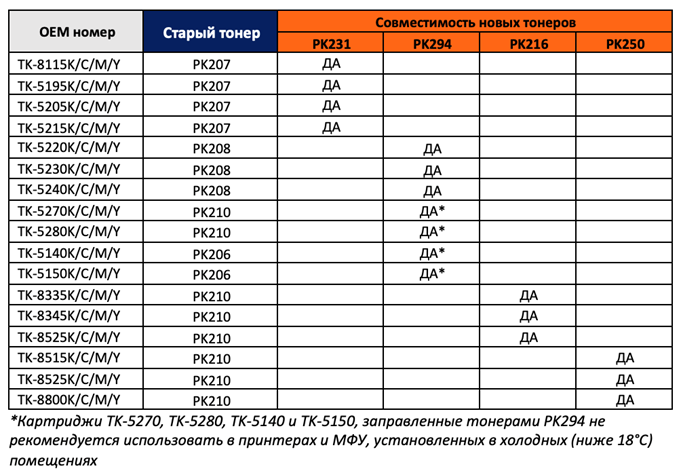 | OEM номер | Старый тонер | Совместимость новых тонеров | | | |
|---|---|---|---|---|---|
| | | PK231 | PK294 | PK216 | PK250 |
| TK-8115K/C/M/Y | PK207 | ДА | | | |
| TK-5195K/C/M/Y | PK207 | ДА | | | |
| TK-5205K/C/M/Y | PK207 | ДА | | | |
| TK-5215K/C/M/Y | PK207 | ДА | | | |
| TK-5220K/C/M/Y | PK208 | | ДА | | |
| TK-5230K/C/M/Y | PK208 | | ДА | | |
| TK-5240K/C/M/Y | PK208 | | ДА | | |
| TK-5270K/C/M/Y | PK210 | | ДА* | | |
| TK-5280K/C/M/Y | PK210 | | ДА* | | |
| TK-5140K/C/M/Y | PK206 | | ДА* | | |
| TK-5150K/C/M/Y | PK206 | | ДА* | | |
| TK-8335K/C/M/Y | PK210 | | | ДА | |
| TK-8345K/C/M/Y | PK210 | | | ДА | |
| TK-8525K/C/M/Y | PK210 | | | ДА | |
| TK-8515K/C/M/Y | PK210 | | | | ДА |
| TK-8525K/C/M/Y | PK210 | | | | ДА |
| TK-8800K/C/M/Y | PK210 | | | | ДА |

*Картриджи TK-5270, TK-5280, TK-5140 и TK-5150, заправленные тонерами PK294 не рекомендуется использовать в принтерах и МФУ, установленных в холодных (ниже 18°C) помещениях